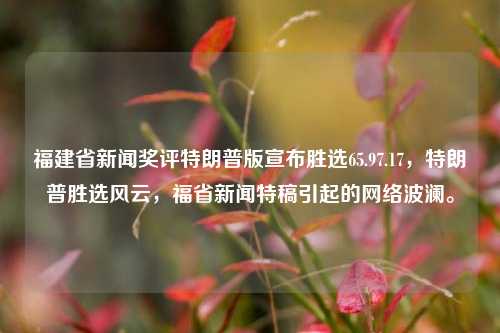 福建省新闻奖评特朗普版宣布胜选65.97.17，特朗普胜选风云，福省新闻特稿引起的网络波澜。